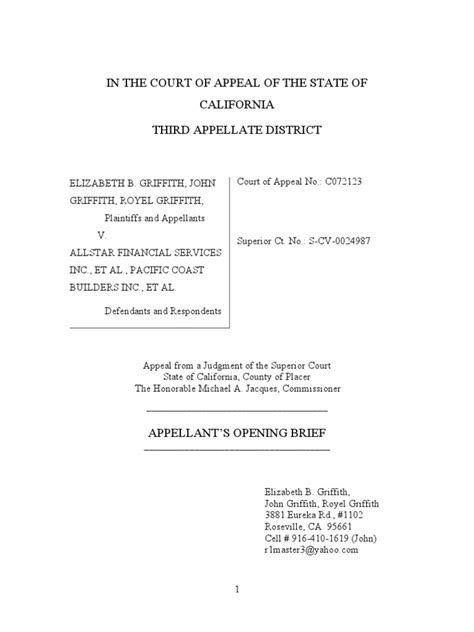 IN THE COURT OF APPEAL OF THE STATE OF CALIFORNIA

THIRD APPELLATE DISTRICT

ELIZABETH B. GRIFFITH, JOHN GRIFFITH, ROYEL GRIFFITH,

Plaintiffs and Appellants

V.

ALLSTAR FINANCIAL SERVICES INC., ET AL., PACIFIC COAST BUILDERS INC., ET AL.

Defendants and Respondents

Court of Appeal No.: C072123

Superior Ct. No.: S-CV-0024987

Appeal from a Judgment of the Superior Court
State of California, County of Placer
The Honorable Michael A. Jacques, Commissioner

APPELLANT'S OPENING BRIEF

Elizabeth B. Griffith,
John Griffith, Royel Griffith
3881 Eureka Rd., #1102
Roseville, CA 95661
Cell # 916-410-1619 (John)
r1master3@yahoo.com

1